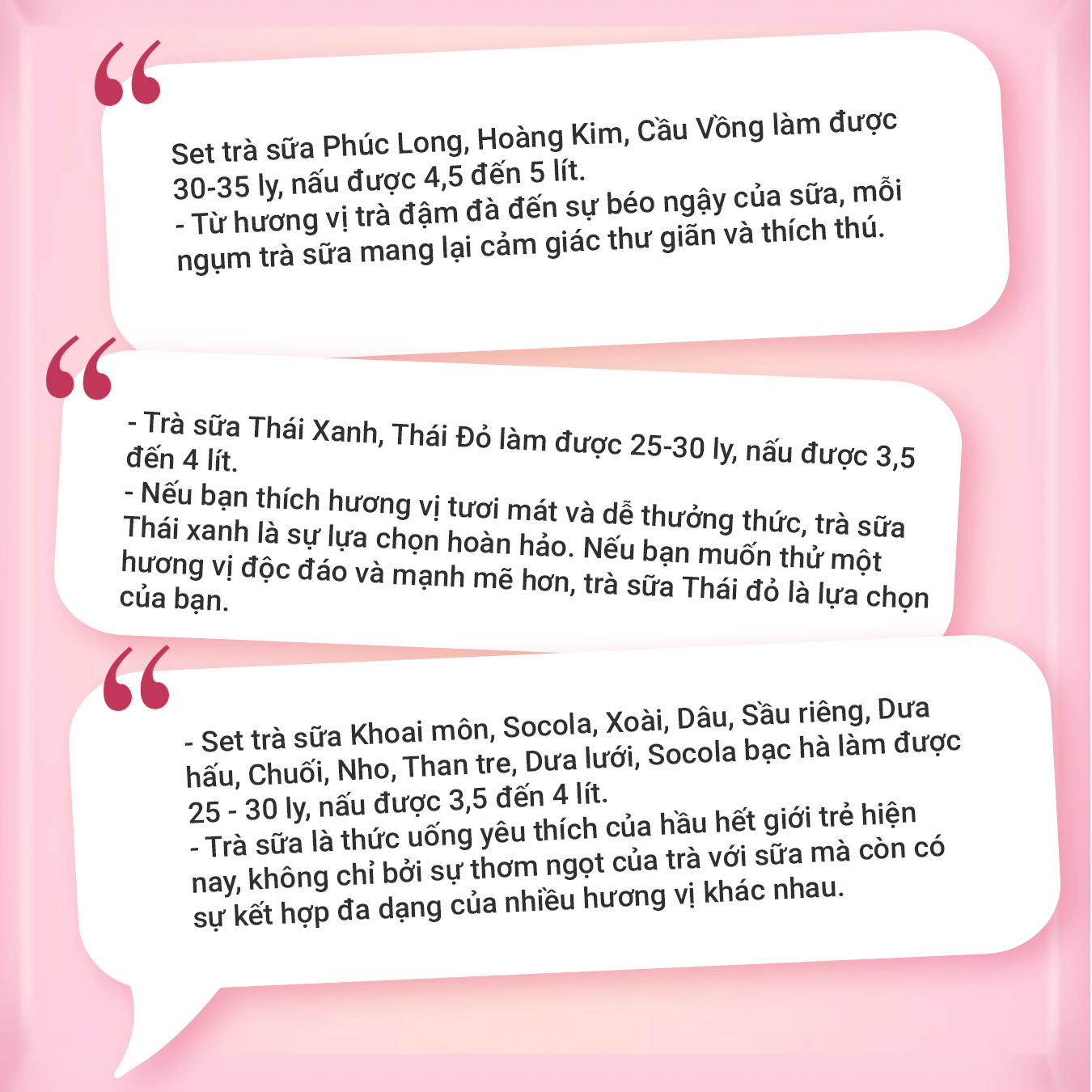 Set trà sữa Phúc Long, Hoàng Kim, Cầu Vồng làm được 30-35 ly, nấu được 4,5 đến 5 lít.
- Từ hương vị trà đậm đà đến sự béo ngậy của sữa, mỗi ngụm trà sữa mang lại cảm giác thư giãn và thích thú.

- Trà sữa Thái Xanh, Thái Đỏ làm được 25-30 ly, nấu được 3,5 đến 4 lít.
- Nếu bạn thích hương vị tươi mát và dễ thưởng thức, trà sữa Thái xanh là sự lựa chọn hoàn hảo. Nếu bạn muốn thử một hương vị độc đáo và mạnh mẽ hơn, trà sữa Thái đỏ là lựa chọn của bạn.

- Set trà sữa Khoai môn, Socola, Xoài, Dâu, Sầu riêng, Dưa hấu, Chuối, Nho, Than tre, Dưa lưới, Socola bạc hà làm được 25 - 30 ly, nấu được 3,5 đến 4 lít.
- Trà sữa là thức uống yêu thích của hầu hết giới trẻ hiện nay, không chỉ bởi sự thơm ngọt của trà với sữa mà còn có sự kết hợp đa dạng của nhiều hương vị khác nhau.